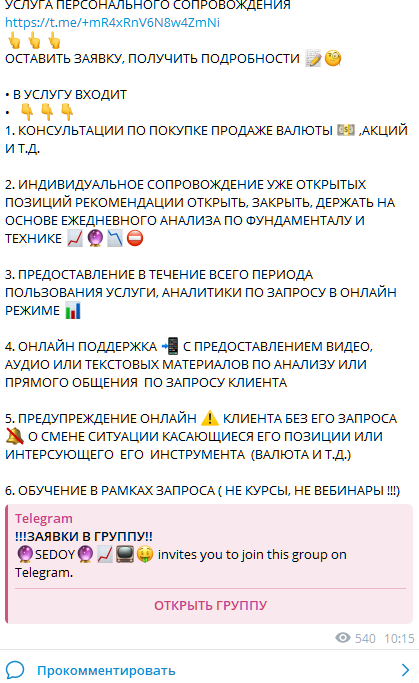 УСЛУГА ПЕРСОНАЛЬНОГО СОПРОВОЖДЕНИЯ
https://t.me/+mR4xRnV6N8w4ZmNi
👆👆👆
ОСТАВИТЬ ЗАЯВКУ, ПОЛУЧИТЬ ПОДРОБНОСТИ 📝🧐

• В УСЛУГУ ВХОДИТ
• 👇👇👇
1. КОНСУЛЬТАЦИИ ПО ПОКУПКЕ ПРОДАЖЕ ВАЛЮТЫ 💵 ,АКЦИЙ И Т.Д.

2. ИНДИВИДУАЛЬНОЕ СОПРОВОЖДЕНИЕ УЖЕ ОТКРЫТЫХ ПОЗИЦИЙ РЕКОМЕНДАЦИИ ОТКРЫТЬ, ЗАКРЫТЬ, ДЕРЖАТЬ НА ОСНОВЕ ЕЖЕДНЕВНОГО АНАЛИЗА ПО ФУНДАМЕНТАЛУ И ТЕХНИКЕ 📈🔮📉⛔

3. ПРЕДОСТАВЛЕНИЕ В ТЕЧЕНИЕ ВСЕГО ПЕРИОДА ПОЛЬЗОВАНИЯ УСЛУГИ, АНАЛИТИКИ ПО ЗАПРОСУ В ОНЛАЙН РЕЖИМЕ 📊

4. ОНЛАЙН ПОДДЕРЖКА 📲 С ПРЕДОСТАВЛЕНИЕМ ВИДЕО, АУДИО ИЛИ ТЕКСТОВЫХ МАТЕРИАЛОВ ПО АНАЛИЗУ ИЛИ ПРЯМОГО ОБЩЕНИЯ ПО ЗАПРОСУ КЛИЕНТА

5. ПРЕДУПРЕЖДЕНИЕ ОНЛАЙН ⚠️ КЛИЕНТА БЕЗ ЕГО ЗАПРОСА 🔕 О СМЕНЕ СИТУАЦИИ КАСАЮЩИЕСЯ ЕГО ПОЗИЦИИ ИЛИ ИНТЕРСУЮЩЕГО ЕГО ИНСТРУМЕНТА (ВАЛЮТА И Т.Д.)

6. ОБУЧЕНИЕ В РАМКАХ ЗАПРОСА ( НЕ КУРСЫ, НЕ ВЕБИНАРЫ !!!)

Telegram
!!!ЗАЯВКИ В ГРУППУ!!
🔮SEDOY🔮📈📺🤑 invites you to join this group on Telegram.

ОТКРЫТЬ ГРУППУ

540 10:15

Прокомментировать